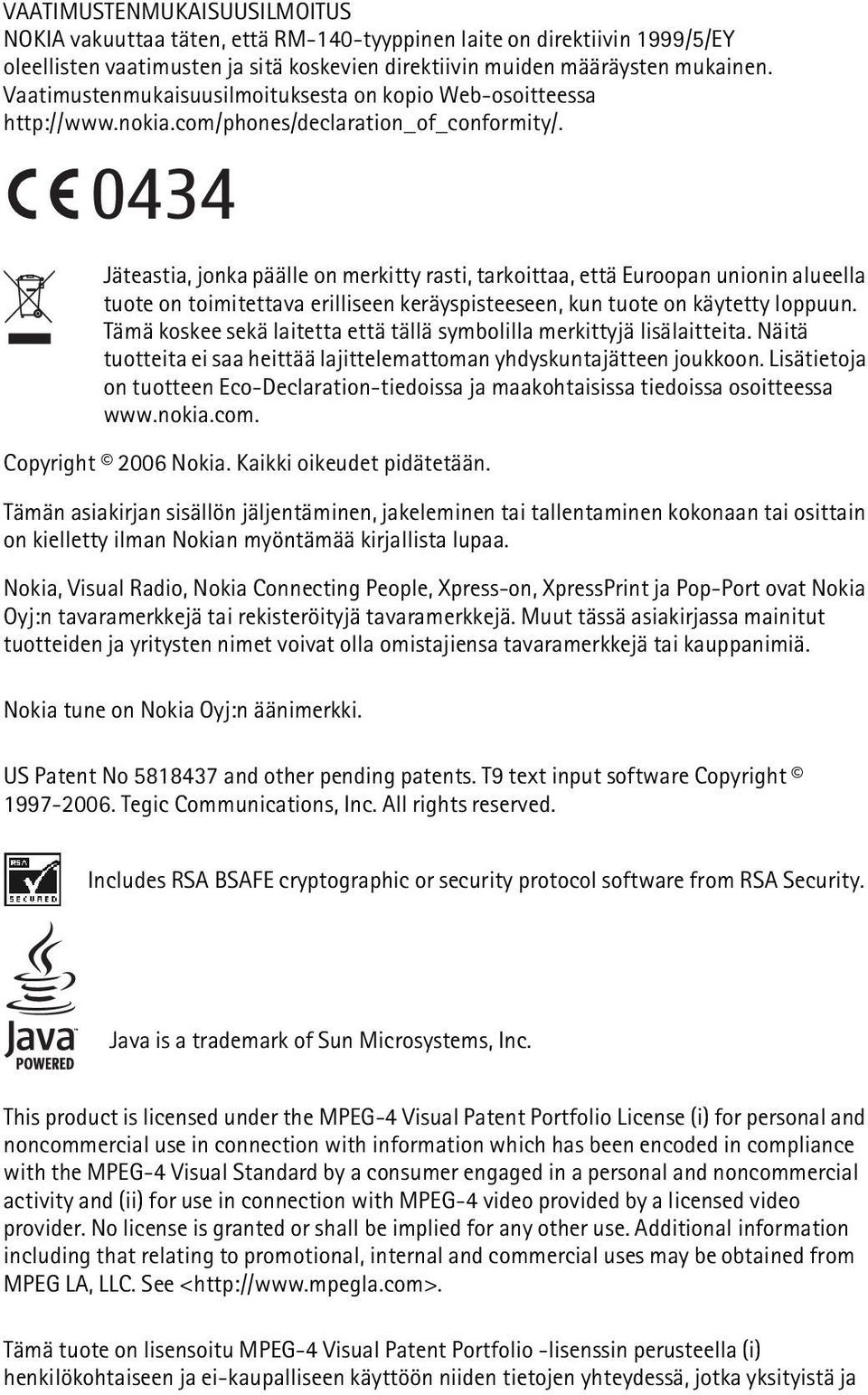 VAATIMUSTENMUKAISUUSILMOITUS
NOKIA vakuuttaa täten, että RM-140-tyyppinen laite on direktiivin 1999/5/EY oleellisten vaatimusten ja sitä koskevien direktiivin muiden määräysten mukainen. Vaatimustenmukaisuusilmoituksesta on kopio Web-osoitteessa http://www.nokia.com/phones/declaration_of_conformity/.

CE 0434

Jäteastia, jonka päälle on merkitty rasti, tarkoittaa, että Euroopan unionin alueella tuote on toimitettava erilliseen keräyspisteeseen, kun tuote on käytetty loppuun. Tämä koskee sekä laitetta että tällä symbolilla merkittyjä lisälaitteita. Näitä tuotteita ei saa heittää lajittelemattoman yhdyskuntajätteen joukkoon. Lisätietoja on tuotteen Eco-Declaration-tiedoissa ja maakohtaisissa tiedoissa osoitteessa www.nokia.com.

Copyright © 2006 Nokia. Kaikki oikeudet pidätetään.

Tämän asiakirjan sisällön jäljentäminen, jakeleminen tai tallentaminen kokonaan tai osittain on kielletty ilman Nokian myöntämää kirjallista lupaa.

Nokia, Visual Radio, Nokia Connecting People, Xpress-on, XpressPrint ja Pop-Port ovat Nokia Oyj:n tavaramerkkejä tai rekisteröityjä tavaramerkkejä. Muut tässä asiakirjassa mainitut tuotteiden ja yritysten nimet voivat olla omistajiensa tavaramerkkejä tai kauppanimiä.

Nokia tune on Nokia Oyj:n äänimerkki.

US Patent No 5818437 and other pending patents. T9 text input software Copyright © 1997-2006. Tegic Communications, Inc. All rights reserved.

RSA SECURED

Includes RSA BSAFE cryptographic or security protocol software from RSA Security.

Java POWERED

Java is a trademark of Sun Microsystems, Inc.

This product is licensed under the MPEG-4 Visual Patent Portfolio License (i) for personal and noncommercial use in connection with information which has been encoded in compliance with the MPEG-4 Visual Standard by a consumer engaged in a personal and noncommercial activity and (ii) for use in connection with MPEG-4 video provided by a licensed video provider. No license is granted or shall be implied for any other use. Additional information including that relating to promotional, internal and commercial uses may be obtained from MPEG LA, LLC. See <http://www.mpegla.com>.

Tämä tuote on lisensoitu MPEG-4 Visual Patent Portfolio -lisenssin perusteella (i) henkilökohtaiseen ja ei-kaupalliseen käyttöön niiden tietojen yhteydessä, jotka yksityistä ja